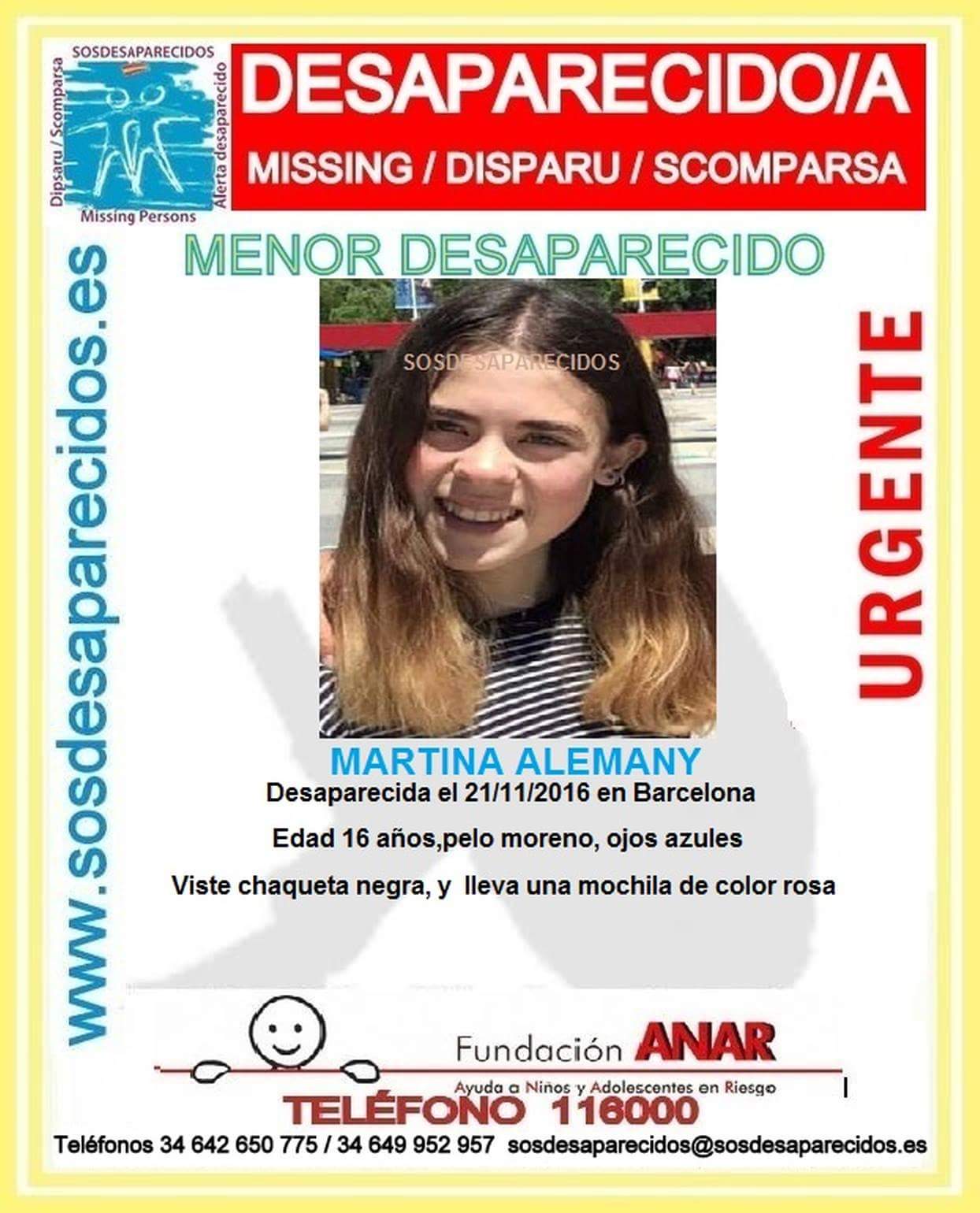 SOSDESAPARECIDOS
Dipsaru / Scomparsa
Alerta desaparecido
Missing Persons

DESAPARECIDO/A
MISSING / DISPARU / SCOMPARSA

www.sosdesaparecidos.es

MENOR DESAPARECIDO

SOSDESAPARECIDOS

URGENTE

MARTINA ALEMANY
Desaparecida el 21/11/2016 en Barcelona
Edad 16 años,pelo moreno, ojos azules
Viste chaqueta negra, y lleva una mochila de color rosa

Fundación ANAR
Ayuda a Niños y Adolescentes en Riesgo
TELÉFONO 116000

Teléfonos 34 642 650 775 / 34 649 952 957 sosdesaparecidos@sosdesaparecidos.es